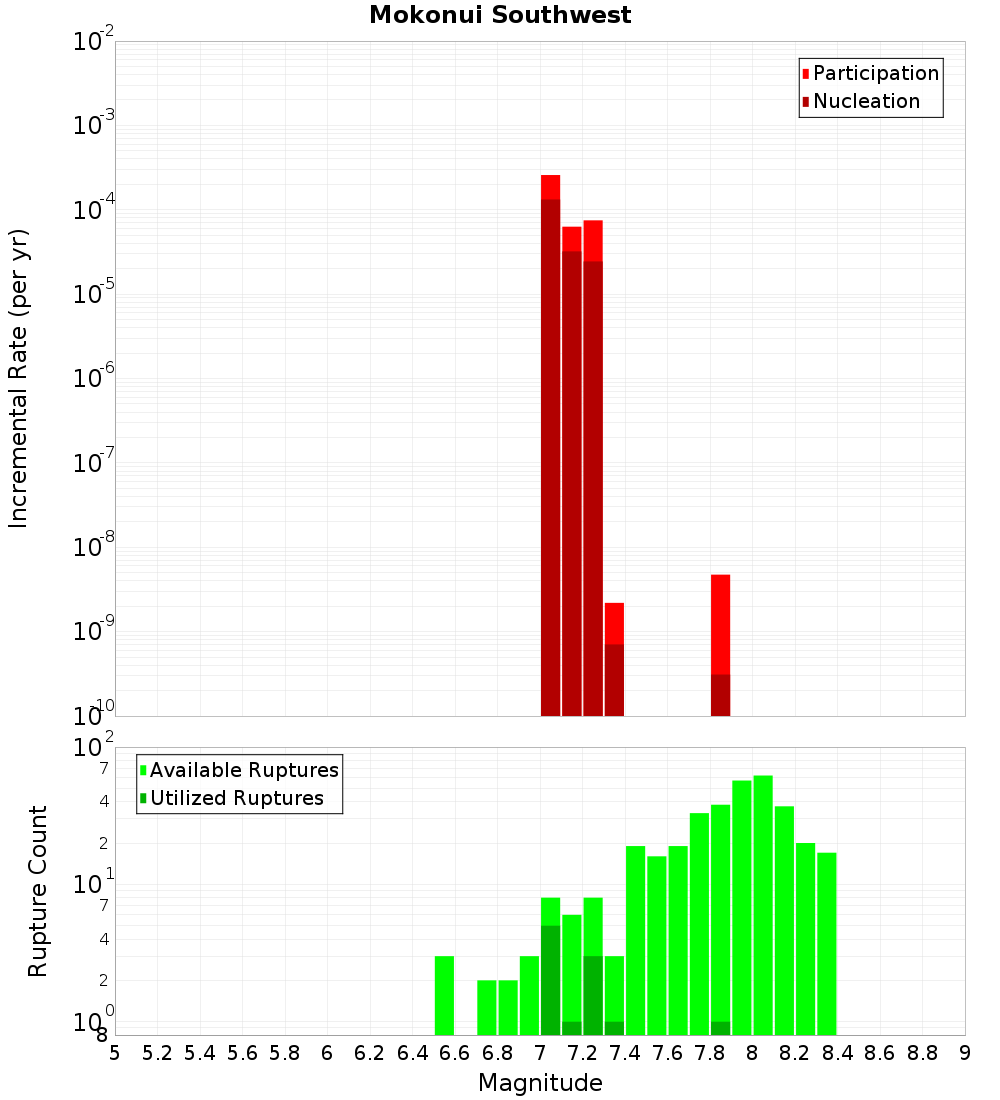 Mokonui Southwest

Participation
Nucleation

Incremental Rate (per yr)

$10^{-2}$
$10^{-3}$
$10^{-4}$
$10^{-5}$
$10^{-6}$
$10^{-7}$
$10^{-8}$
$10^{-9}$
$10^{-10}$

Available Ruptures
Utilized Ruptures

Rupture Count

$10^{2}$
7
4
2
$10^{1}$
7
4
2
$10^{0}$
8

5 5.2 5.4 5.6 5.8 6 6.2 6.4 6.6 6.8 7 7.2 7.4 7.6 7.8 8 8.2 8.4 8.6 8.8 9

Magnitude